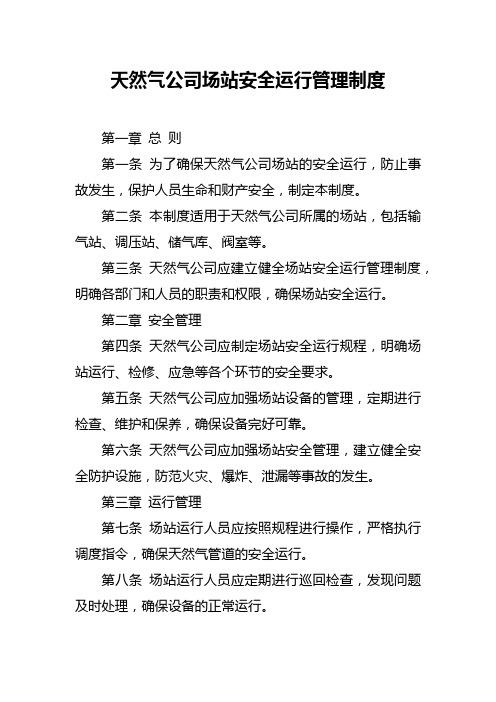 天然气公司场站安全运行管理制度

第一章 总 则

第一条 为了确保天然气公司场站的安全运行，防止事故发生，保护人员生命和财产安全，制定本制度。

第二条 本制度适用于天然气公司所属的场站，包括输气站、调压站、储气库、阀室等。

第三条 天然气公司应建立健全场站安全运行管理制度，明确各部门和人员的职责和权限，确保场站安全运行。

第二章 安全管理

第四条 天然气公司应制定场站安全运行规程，明确场站运行、检修、应急等各个环节的安全要求。

第五条 天然气公司应加强场站设备的管理，定期进行检查、维护和保养，确保设备完好可靠。

第六条 天然气公司应加强场站安全管理，建立健全安全防护设施，防范火灾、爆炸、泄漏等事故的发生。

第三章 运行管理

第七条 场站运行人员应按照规程进行操作，严格执行调度指令，确保天然气管道的安全运行。

第八条 场站运行人员应定期进行巡回检查，发现问题及时处理，确保设备的正常运行。